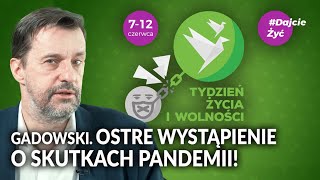 7-12 czerwca

#Dajcie Żyć

TYDZIEŃ ŻYCIA I WOLNOŚCI

GADOWSKI. OSTRE WYSTĄPIENIE O SKUTKACH PANDEMII!